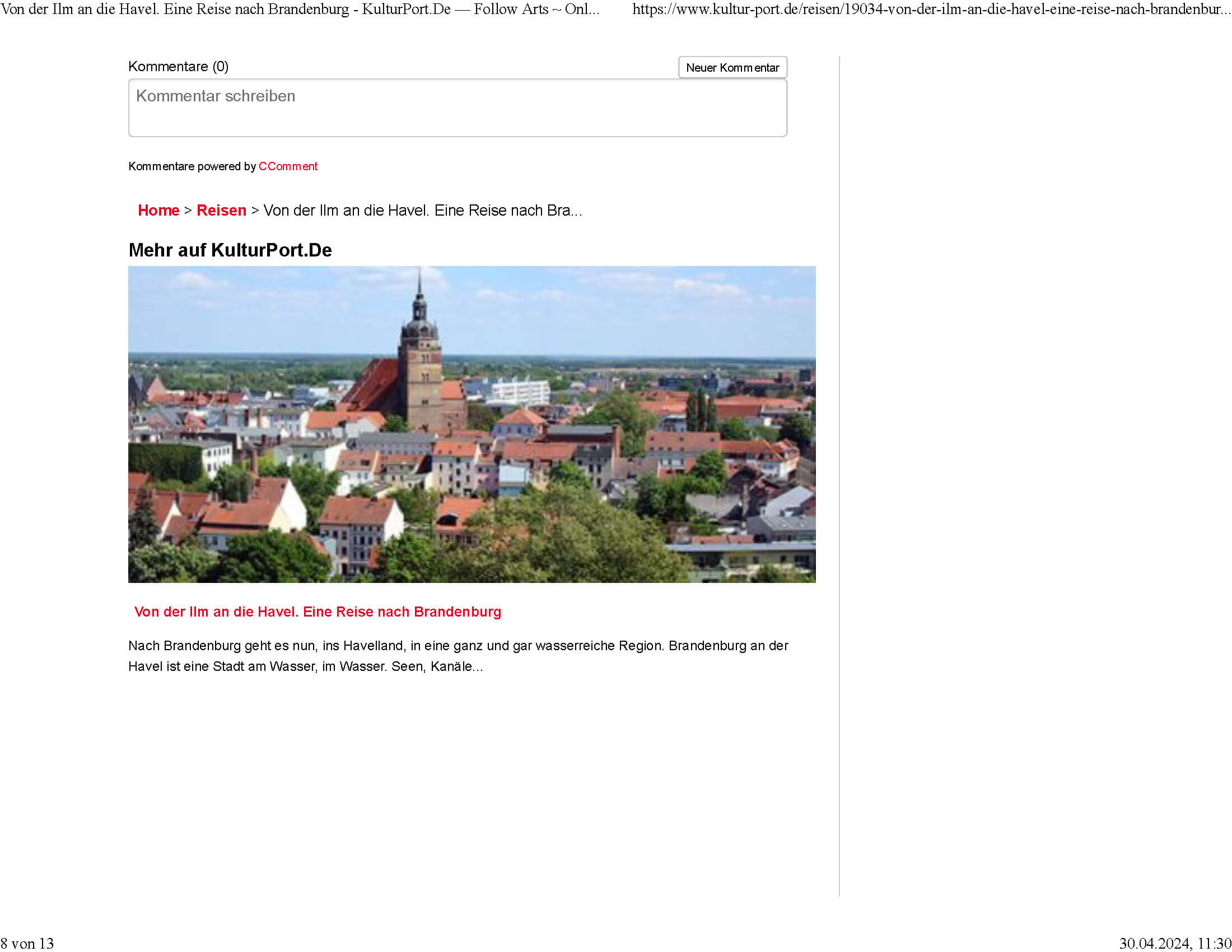 Von der Ilm an die Havel. Eine Reise nach Brandenburg - KulturPort.De — Follow Arts ~ Onl... https://www.kultur-port.de/reisen/19034-von-der-ilm-an-die-havel-eine-reise-nach-brandenbur...

Kommentare (0)

Neuer Kommentar

Kommentar schreiben

Kommentare powered by CComment

Home > Reisen > Von der Ilm an die Havel. Eine Reise nach Bra...

Mehr auf KulturPort.De

Von der Ilm an die Havel. Eine Reise nach Brandenburg

Nach Brandenburg geht es nun, ins Havelland, in eine ganz und gar wasserreiche Region. Brandenburg an der Havel ist eine Stadt am Wasser, im Wasser. Seen, Kanäle...

8 von 13

30.04.2024, 11:30